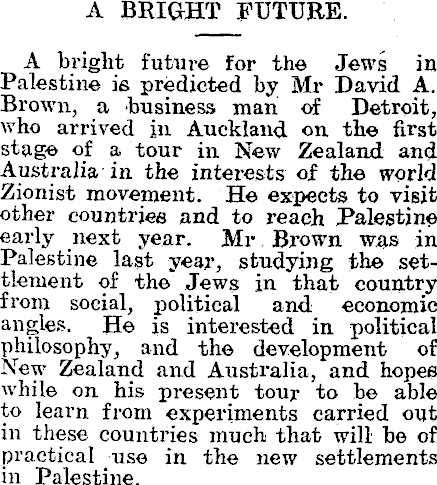 A BRIGHT FUTURE.

A bright future for the Jews in Palestine is predicted by Mr David A. Brown, a business man of Detroit, who arrived in Auckland on the first stage of a tour in New Zealand and Australia in the interests of the world Zionist movement. He expects to visit other countries and to reach Palestine early next year. Mr Brown was in Palestine last year, studying the settlement of the Jews in that country from social, political and economic angles. He is interested in political philosophy, and the development of New Zealand and Australia, and hopes while on his present tour to be able to learn from experiments carried out in these countries much that will be of practical use in the new settlements in Palestine.